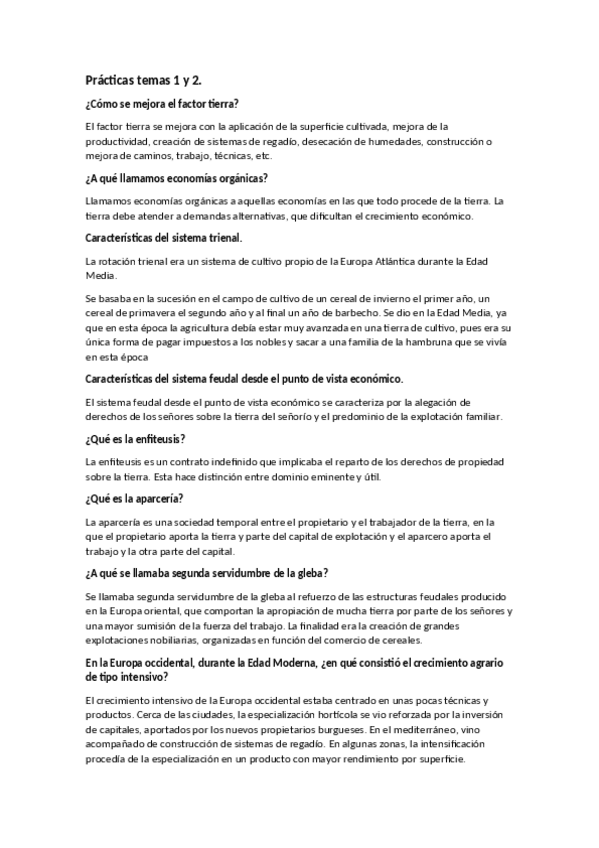 Prácticas temas 1 y 2.

¿Cómo se mejora el factor tierra?

El factor tierra se mejora con la aplicación de la superficie cultivada, mejora de la productividad, creación de sistemas de regadío, desecación de humedades, construcción o mejora de caminos, trabajo, técnicas, etc.

¿A qué llamamos economías orgánicas?

Llamamos economías orgánicas a aquellas economías en las que todo procede de la tierra. La tierra debe atender a demandas alternativas, que dificultan el crecimiento económico.

Características del sistema trienal.

La rotación trienal era un sistema de cultivo propio de la Europa Atlántica durante la Edad Media.

Se basaba en la sucesión en el campo de cultivo de un cereal de invierno el primer año, un cereal de primavera el segundo año y al final un año de barbecho. Se dio en la Edad Media, ya que en esta época la agricultura debía estar muy avanzada en una tierra de cultivo, pues era su única forma de pagar impuestos a los nobles y sacar a una familia de la hambruna que se vivía en esta época

Características del sistema feudal desde el punto de vista económico.

El sistema feudal desde el punto de vista económico se caracteriza por la alegación de derechos de los señores sobre la tierra del señorío y el predominio de la explotación familiar.

¿Qué es la enfiteusis?

La enfiteusis es un contrato indefinido que implicaba el reparto de los derechos de propiedad sobre la tierra. Esta hace distinción entre dominio eminente y útil.

¿Qué es la aparcería?

La aparcería es una sociedad temporal entre el propietario y el trabajador de la tierra, en la que el propietario aporta la tierra y parte del capital de explotación y el aparcero aporta el trabajo y la otra parte del capital.

¿A qué se llamaba segunda servidumbre de la gleba?

Se llamaba segunda servidumbre de la gleba al refuerzo de las estructuras feudales producido en la Europa oriental, que comportan la apropiación de mucha tierra por parte de los señores y una mayor sumisión de la fuerza del trabajo. La finalidad era la creación de grandes explotaciones nobiliarias, organizadas en función del comercio de cereales.

En la Europa occidental, durante la Edad Moderna, ¿en qué consistió el crecimiento agrario de tipo intensivo?

El crecimiento intensivo de la Europa occidental estaba centrado en unas pocas técnicas y productos. Cerca de las ciudades, la especialización hortícola se vio reforzada por la inversión de capitales, aportados por los nuevos propietarios burgueses. En el mediterráneo, vino acompañado de construcción de sistemas de regadío. En algunas zonas, la intensificación procedía de la especialización en un producto con mayor rendimiento por superficie.